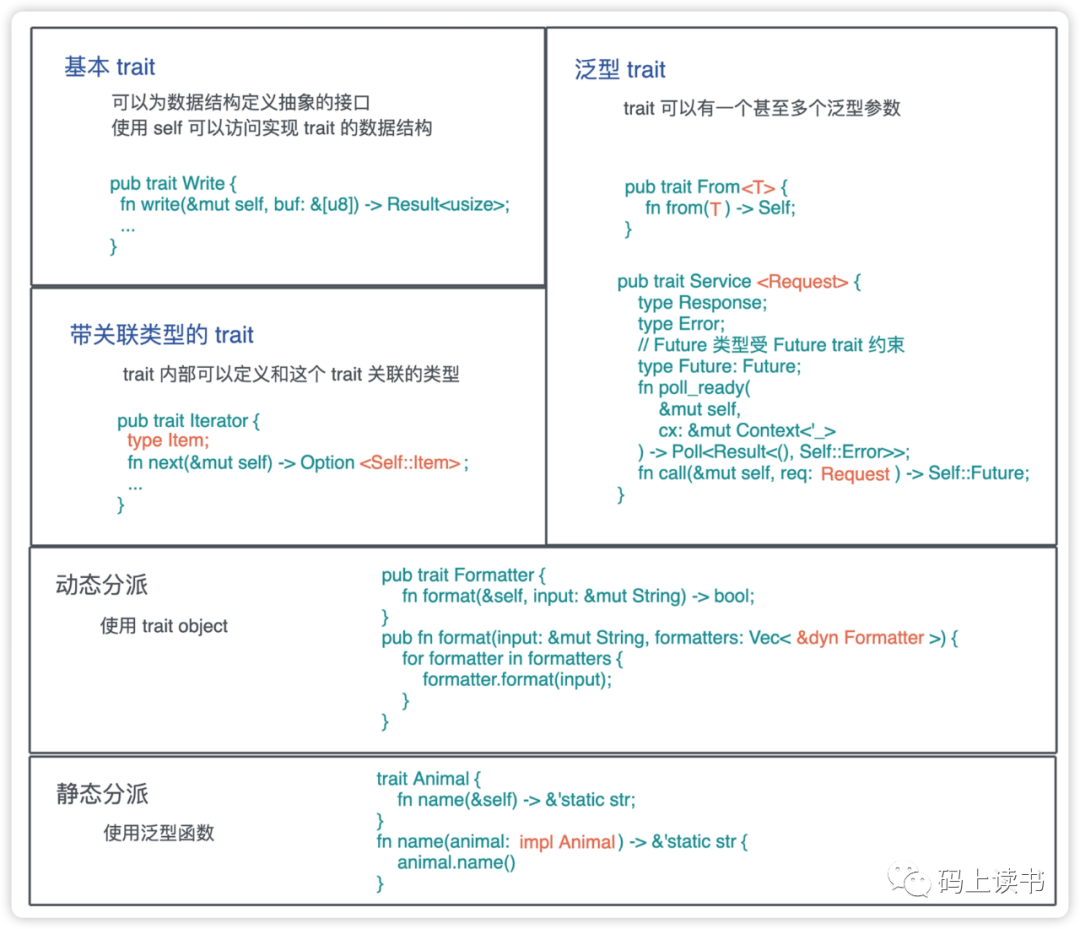 基本 trait

可以为数据结构定义抽象的接口
使用 self 可以访问实现 trait 的数据结构

pub trait Write {
fn write(&mut self, buf: &[u8]) -> Result<usize>;
...
}

带关联类型的 trait

trait 内部可以定义和这个 trait 关联的类型

pub trait Iterator {
type Item;
fn next(&mut self) -> Option <Self::Item> ;
...
}

泛型 trait

trait 可以有一个甚至多个泛型参数

pub trait From<T> {
fn from(T ) -> Self;
}

pub trait Service <Request> {
type Response;
type Error;
// Future 类型受 Future trait 约束
type Future: Future;
fn poll_ready(
&mut self,
cx: &mut Context<'_>
) -> Poll<Result<(), Self::Error>>;
fn call(&mut self, req: Request ) -> Self::Future;
}

动态分派

使用 trait object

pub trait Formatter {
fn format(&self, input: &mut String) -> bool;
}
pub fn format(input: &mut String, formatters: Vec< &dyn Formatter >) {
for formatter in formatters {
formatter.format(input);
}
}

静态分派

使用泛型函数

trait Animal {
fn name(&self) -> &'static str;
}
fn name(animal: impl Animal ) -> &'static str {
animal.name()
}

码上读书